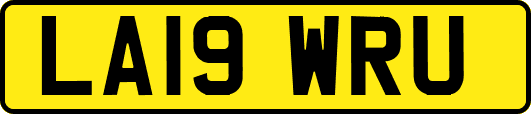 LA19 WRU